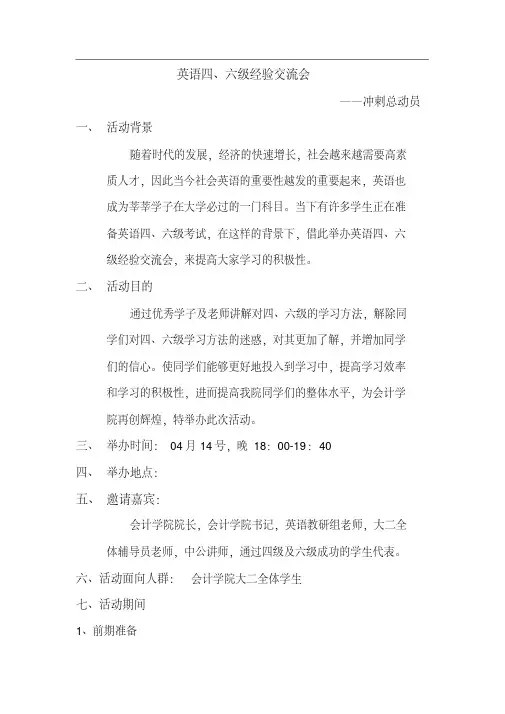 英语四、六级经验交流会

——冲刺总动员

一、 活动背景

随着时代的发展，经济的快速增长，社会越来越需要高素质人才，因此当今社会英语的重要性越发的重要起来，英语也成为莘莘学子在大学必过的一门科目。当下有许多学生正在准备英语四、六级考试，在这样的背景下，借此举办英语四、六级经验交流会，来提高大家学习的积极性。

二、 活动目的

通过优秀学子及老师讲解对四、六级的学习方法，解除同学们对四、六级学习方法的迷惑，对其更加了解，并增加同学们的信心。使同学们能够更好地投入到学习中，提高学习效率和学习的积极性，进而提高我院同学们的整体水平，为会计学院再创辉煌，特举办此次活动。

三、 举办时间： 04 月 14 号，晚 18：00-19：40

四、 举办地点：

五、 邀请嘉宾：

会计学院院长，会计学院书记，英语教研组老师，大二全体辅导员老师，中公讲师，通过四级及六级成功的学生代表。

六、活动面向人群： 会计学院大二全体学生

七、活动期间

1、前期准备